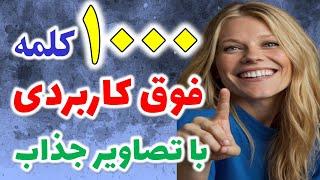 ۱۰۰۰ کلمه
فوق کاربردی
با تصاویر جذاب